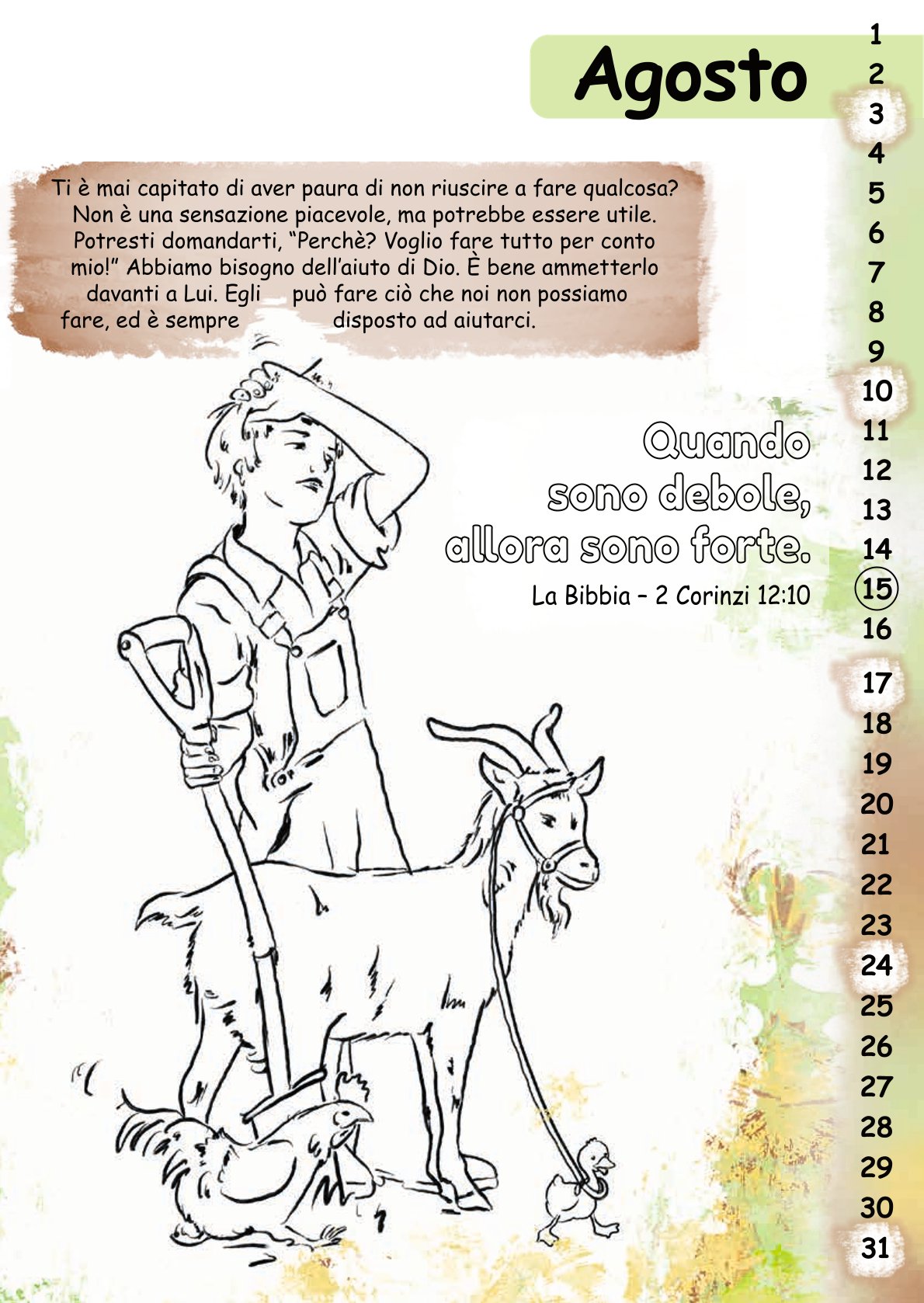 Agosto

Ti è mai capitato di aver paura di non riuscire a fare qualcosa? Non è una sensazione piacevole, ma potrebbe essere utile. Potresti domandarti, “Perchè? Voglio fare tutto per conto mio!” Abbiamo bisogno dell’aiuto di Dio. È bene ammetterlo davanti a Lui. Egli può fare ciò che noi non possiamo fare, ed è sempre disposto ad aiutarci.

Quando sono debole, allora sono forte.
La Bibbia – 2 Corinzi 12:10

1
2
3
4
5
6
7
8
9
10
11
12
13
14
15
16
17
18
19
20
21
22
23
24
25
26
27
28
29
30
31